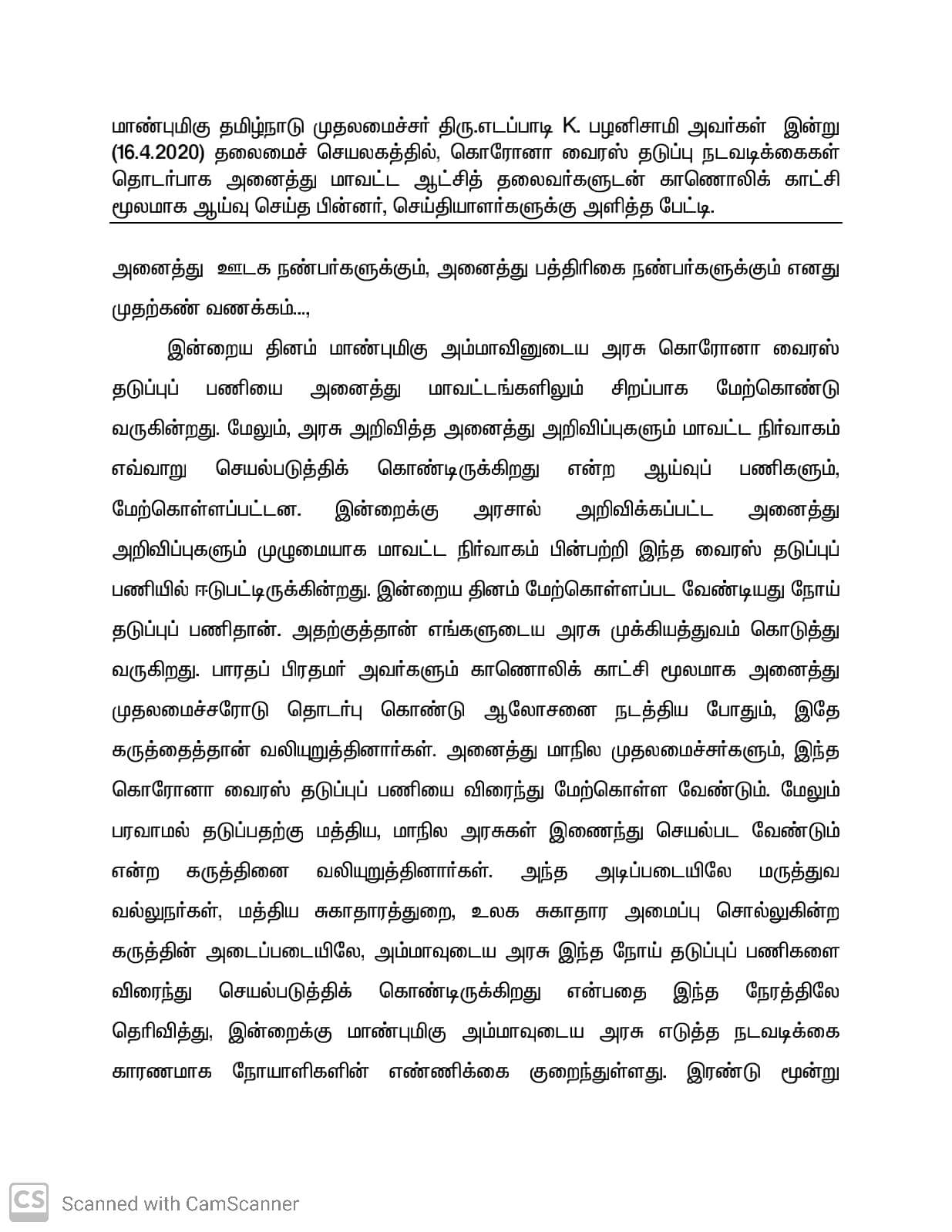 மாண்புமிகு தமிழ்நாடு முதலமைச்சர் திரு.எடப்பாடி K. பழனிசாமி அவர்கள் இன்று (16.4.2020) தலைமைச் செயலகத்தில், கொரோனா வைரஸ் தடுப்பு நடவடிக்கைகள் தொடர்பாக அனைத்து மாவட்ட ஆட்சித் தலைவர்களுடன் காணொலிக் காட்சி மூலமாக ஆய்வு செய்த பின்னர், செய்தியாளர்களுக்கு அளித்த பேட்டி.

அனைத்து ஊடக நண்பர்களுக்கும், அனைத்து பத்திரிகை நண்பர்களுக்கும் எனது முதற்கண் வணக்கம்...,

இன்றைய தினம் மாண்புமிகு அம்மாவினுடைய அரசு கொரோனா வைரஸ் தடுப்புப் பணியை அனைத்து மாவட்டங்களிலும் சிறப்பாக மேற்கொண்டு வருகின்றது. மேலும், அரசு அறிவித்த அனைத்து அறிவிப்புகளும் மாவட்ட நிர்வாகம் எவ்வாறு செயல்படுத்திக் கொண்டிருக்கிறது என்ற ஆய்வுப் பணிகளும், மேற்கொள்ளப்பட்டன. இன்றைக்கு அரசால் அறிவிக்கப்பட்ட அனைத்து அறிவிப்புகளும் முழுமையாக மாவட்ட நிர்வாகம் பின்பற்றி இந்த வைரஸ் தடுப்புப் பணியில் ஈடுபட்டிருக்கின்றது. இன்றைய தினம் மேற்கொள்ளப்பட வேண்டியது நோய் தடுப்புப் பணிதான். அதற்குத்தான் எங்களுடைய அரசு முக்கியத்துவம் கொடுத்து வருகிறது. பாரதப் பிரதமர் அவர்களும் காணொலிக் காட்சி மூலமாக அனைத்து முதலமைச்சரோடு தொடர்பு கொண்டு ஆலோசனை நடத்திய போதும், இதே கருத்தைத்தான் வலியுறுத்தினார்கள். அனைத்து மாநில முதலமைச்சர்களும், இந்த கொரோனா வைரஸ் தடுப்புப் பணியை விரைந்து மேற்கொள்ள வேண்டும். மேலும் பரவாமல் தடுப்பதற்கு மத்திய, மாநில அரசுகள் இணைந்து செயல்பட வேண்டும் என்ற கருத்தினை வலியுறுத்தினார்கள். அந்த அடிப்படையிலே மருத்துவ வல்லுநர்கள், மத்திய சுகாதாரத்துறை, உலக சுகாதார அமைப்பு சொல்லுகின்ற கருத்தின் அடைப்படையிலே, அம்மாவுடைய அரசு இந்த நோய் தடுப்புப் பணிகளை விரைந்து செயல்படுத்திக் கொண்டிருக்கிறது என்பதை இந்த நேரத்திலே தெரிவித்து, இன்றைக்கு மாண்புமிகு அம்மாவுடைய அரசு எடுத்த நடவடிக்கை காரணமாக நோயாளிகளின் எண்ணிக்கை குறைந்துள்ளது. இரண்டு மூன்று

CS Scanned with CamScanner